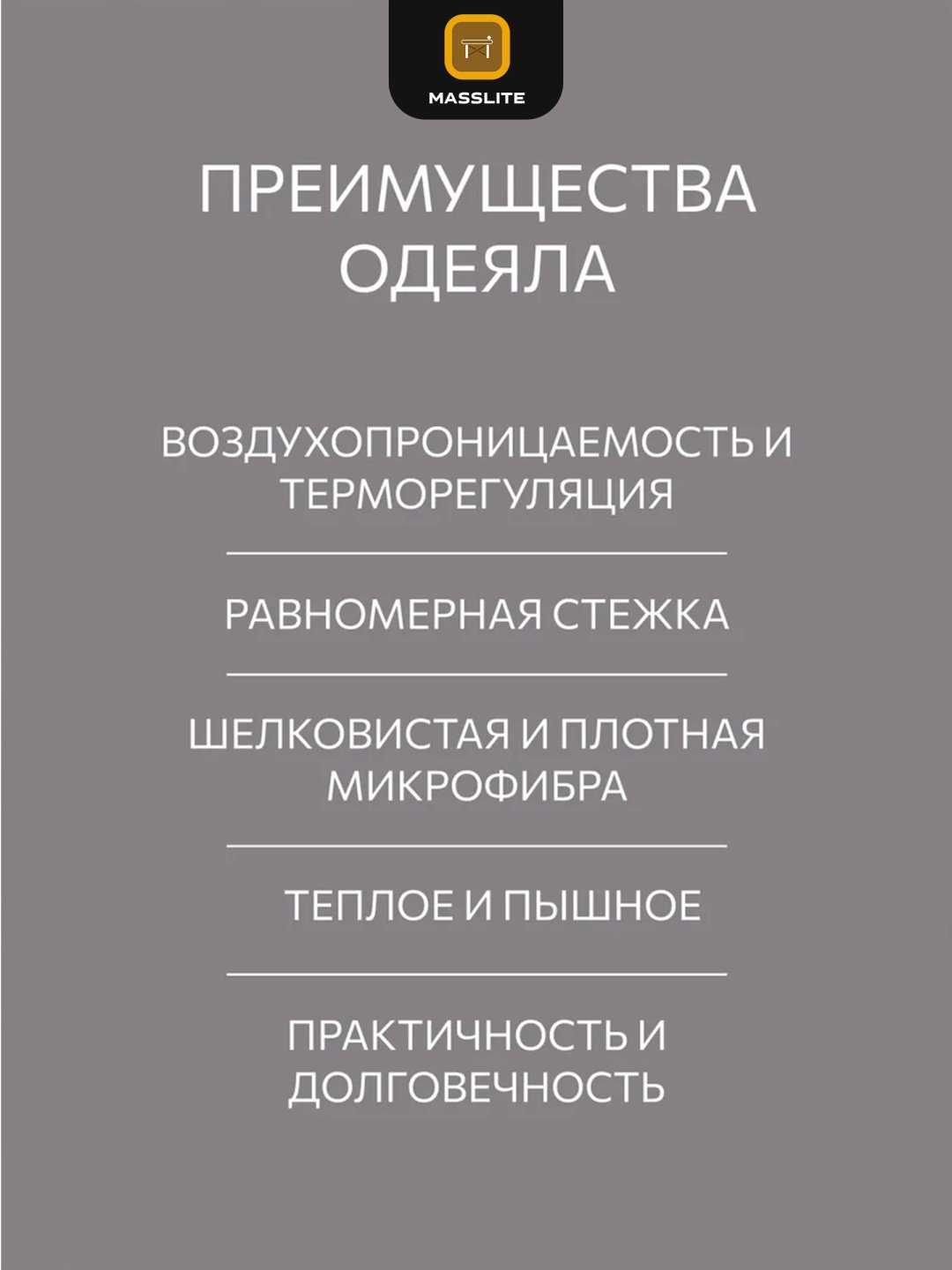 MASSLITE

ПРЕИМУЩЕСТВА ОДЕЯЛА

ВОЗДУХОПРОНИЦАЕМОСТЬ И ТЕРМОРЕГУЛЯЦИЯ

РАВНОМЕРНАЯ СТЕЖКА

ШЕЛКОВИСТАЯ И ПЛОТНАЯ МИКРОФИБРА

ТЕПЛОЕ И ПЫШНОЕ

ПРАКТИЧНОСТЬ И ДОЛГОВЕЧНОСТЬ